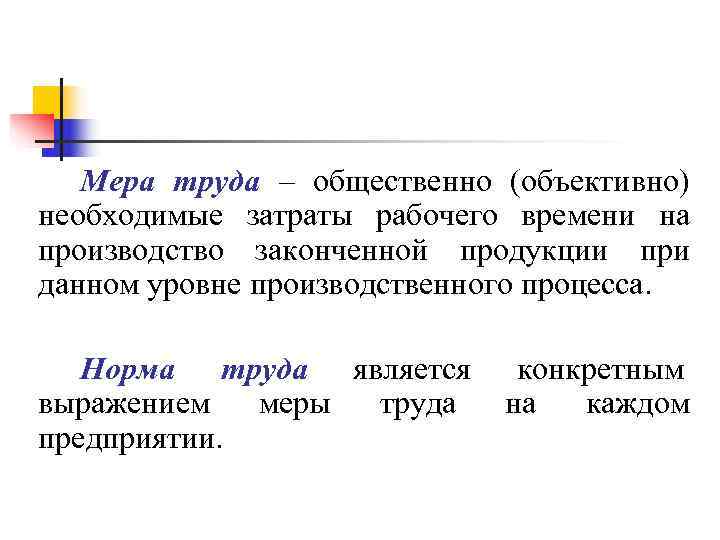 Мера труда – общественно (объективно) необходимые затраты рабочего времени на производство законченной продукции при данном уровне производственного процесса.

Норма труда является конкретным выражением меры труда на каждом предприятии.